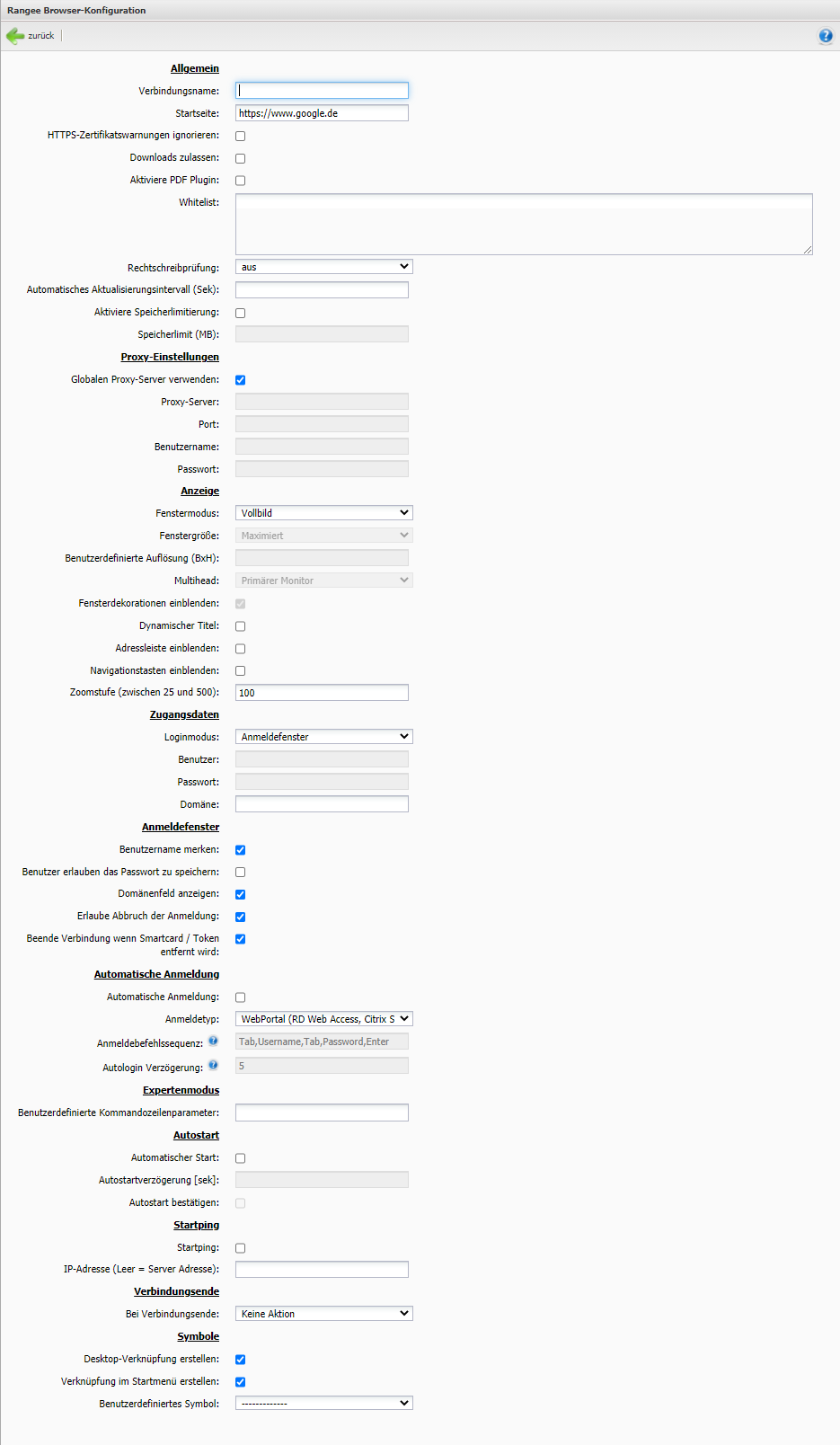 Rangee Browser-Konfiguration

zurück

Allgemein

Verbindungsname:

Startseite: https://www.google.de

HTTPS-Zertifikatswarnungen ignorieren:

Downloads zulassen:

Aktiviere PDF Plugin:

Whitelist:

Rechtschreibprüfung: aus

Automatisches Aktualisierungsintervall (Sek):

Aktiviere Speicherlimitierung:

Speicherlimit (MB):

Proxy-Einstellungen

Globalen Proxy-Server verwenden:

Proxy-Server:

Port:

Benutzername:

Passwort:

Anzeige

Fenstermodus: Vollbild

Fenstergröße: Maximiert

Benutzerdefinierte Auflösung (BxH):

Multihead: Primärer Monitor

Fensterdekorationen einblenden:

Dynamischer Titel:

Adressleiste einblenden:

Navigationstasten einblenden:

Zoomstufe (zwischen 25 und 500): 100

Zugangsdaten

Loginmodus: Anmeldefenster

Benutzer:

Passwort:

Domäne:

Anmeldefenster

Benutzername merken:

Benutzer erlauben das Passwort zu speichern:

Domänenfeld anzeigen:

Erlaube Abbruch der Anmeldung:

Beende Verbindung wenn Smartcard / Token entfernt wird:

Automatische Anmeldung

Automatische Anmeldung:

Anmeldetyp: WebPortal (RD Web Access, Citrix S

Anmeldebefehlssequenz: Tab,Username,Tab,Password,Enter

Autologin Verzögerung: 5

Expertenmodus

Benutzerdefinierte Kommandozeilenparameter:

Autostart

Automatischer Start:

Autostartverzögerung [sek]:

Autostart bestätigen:

Startping

Startping:

IP-Adresse (Leer = Server Adresse):

Verbindungsende

Bei Verbindungsende: Keine Aktion

Symbole

Desktop-Verknüpfung erstellen:

Verknüpfung im Startmenü erstellen:

Benutzerdefiniertes Symbol: -------------